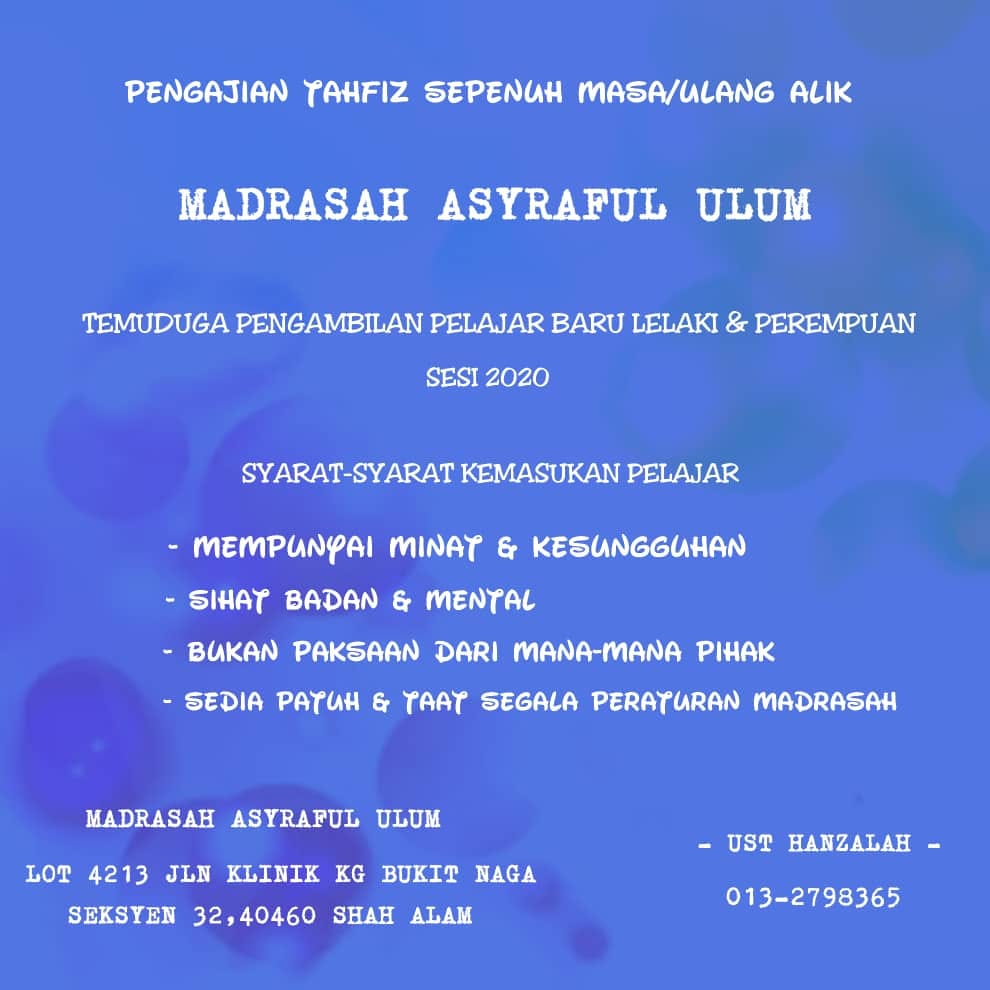 PENGAJIAN TAHFIZ SEPENUH MASA/ULANG ALIK

MADRASAH ASYRAFUL ULUM

TEMUDUGA PENGAMBILAN PELAJAR BARU LELAKI & PEREMPUAN

SESI 2020

SYARAT-SYARAT KEMASUKAN PELAJAR

- MEMPUNYAI MINAT & KESUNGGUHAN
- SIHAT BADAN & MENTAL
- BUKAN PAKSAAN DARI MANA-MANA PIHAK
- SEDIA PATUH & TAAT SEGALA PERATURAN MADRASAH

MADRASAH ASYRAFUL ULUM

LOT 4213 JLN KLINIK KG BUKIT NAGA
SEKSYEN 32,40460 SHAH ALAM

- UST HANZALAH -

013-2798365